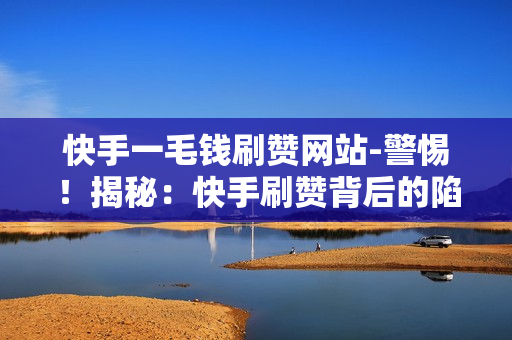 快手一毛钱刷赞网站-警惕！揭秘：快手刷赞背后的陷